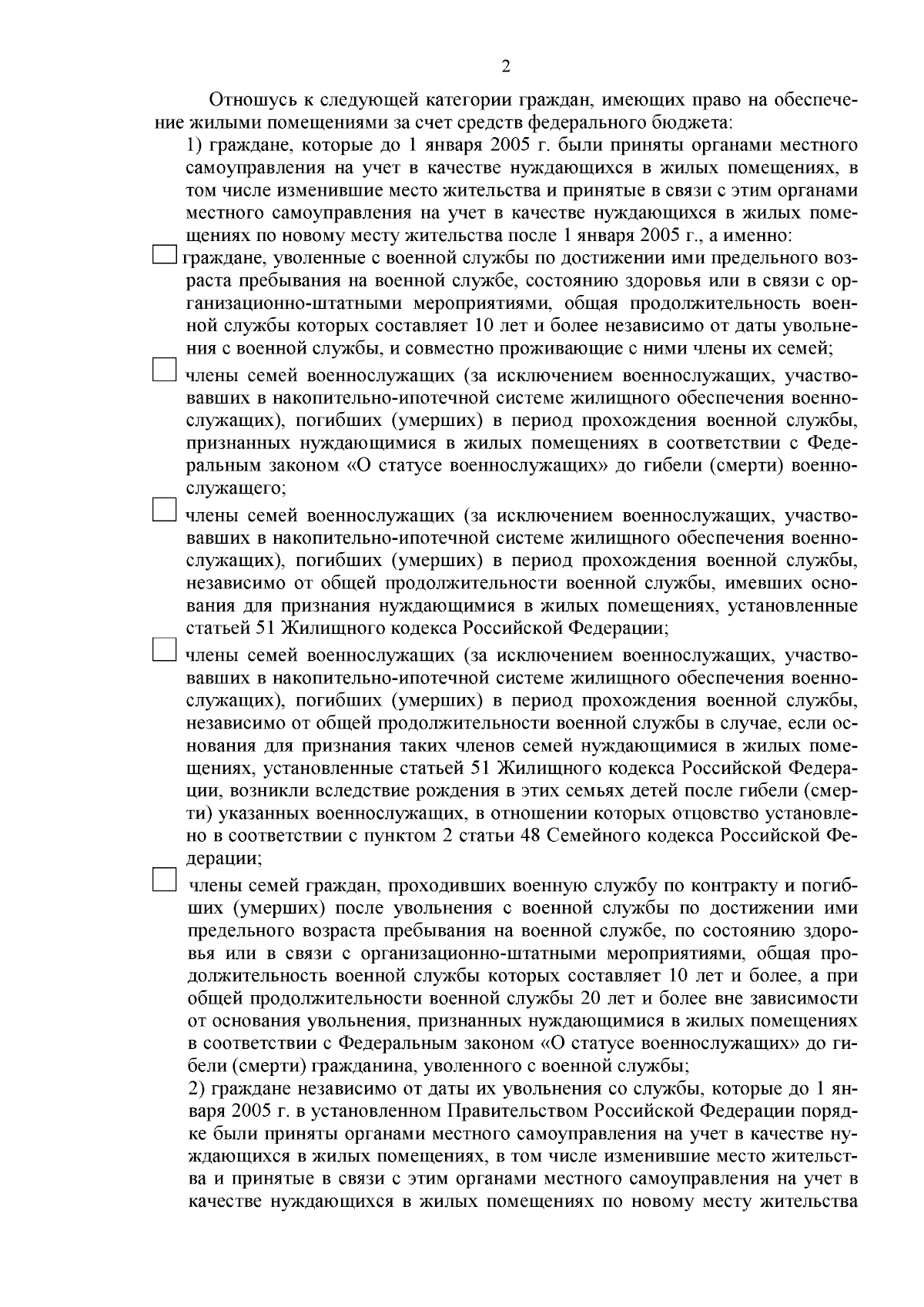 2

Отношусь к следующей категории граждан, имеющих право на обеспечение жилыми помещениями за счет средств федерального бюджета:

1) граждане, которые до 1 января 2005 г. были приняты органами местного самоуправления на учет в качестве нуждающихся в жилых помещениях, в том числе изменившие место жительства и принятые в связи с этим органами местного самоуправления на учет в качестве нуждающихся в жилых помещениях по новому месту жительства после 1 января 2005 г., а именно:

граждане, уволенные с военной службы по достижении ими предельного возраста пребывания на военной службе, состоянию здоровья или в связи с организационно-штатными мероприятиями, общая продолжительность военной службы которых составляет 10 лет и более независимо от даты увольнения с военной службы, и совместно проживающие с ними члены их семей;

члены семей военнослужащих (за исключением военнослужащих, участвовавших в накопительно-ипотечной системе жилищного обеспечения военнослужащих), погибших (умерших) в период прохождения военной службы, признанных нуждающимися в жилых помещениях в соответствии с Федеральным законом «О статусе военнослужащих» до гибели (смерти) военнослужащего;

члены семей военнослужащих (за исключением военнослужащих, участвовавших в накопительно-ипотечной системе жилищного обеспечения военнослужащих), погибших (умерших) в период прохождения военной службы, независимо от общей продолжительности военной службы, имевших основания для признания нуждающимися в жилых помещениях, установленные статьей 51 Жилищного кодекса Российской Федерации;

члены семей военнослужащих (за исключением военнослужащих, участвовавших в накопительно-ипотечной системе жилищного обеспечения военнослужащих), погибших (умерших) в период прохождения военной службы, независимо от общей продолжительности военной службы в случае, если основания для признания таких членов семей нуждающимися в жилых помещениях, установленные статьей 51 Жилищного кодекса Российской Федерации, возникли вследствие рождения в этих семьях детей после гибели (смерти) указанных военнослужащих, в отношении которых отцовство установлено в соответствии с пунктом 2 статьи 48 Семейного кодекса Российской Федерации;

члены семей граждан, проходивших военную службу по контракту и погибших (умерших) после увольнения с военной службы по достижении ими предельного возраста пребывания на военной службе, по состоянию здоровья или в связи с организационно-штатными мероприятиями, общая продолжительность военной службы которых составляет 10 лет и более, а при общей продолжительности военной службы 20 лет и более вне зависимости от основания увольнения, признанных нуждающимися в жилых помещениях в соответствии с Федеральным законом «О статусе военнослужащих» до гибели (смерти) гражданина, уволенного с военной службы;

2) граждане независимо от даты их увольнения со службы, которые до 1 января 2005 г. в установленном Правительством Российской Федерации порядке были приняты органами местного самоуправления на учет в качестве нуждающихся в жилых помещениях, в том числе изменившие место жительства и принятые в связи с этим органами местного самоуправления на учет в качестве нуждающихся в жилых помещениях по новому месту жительства